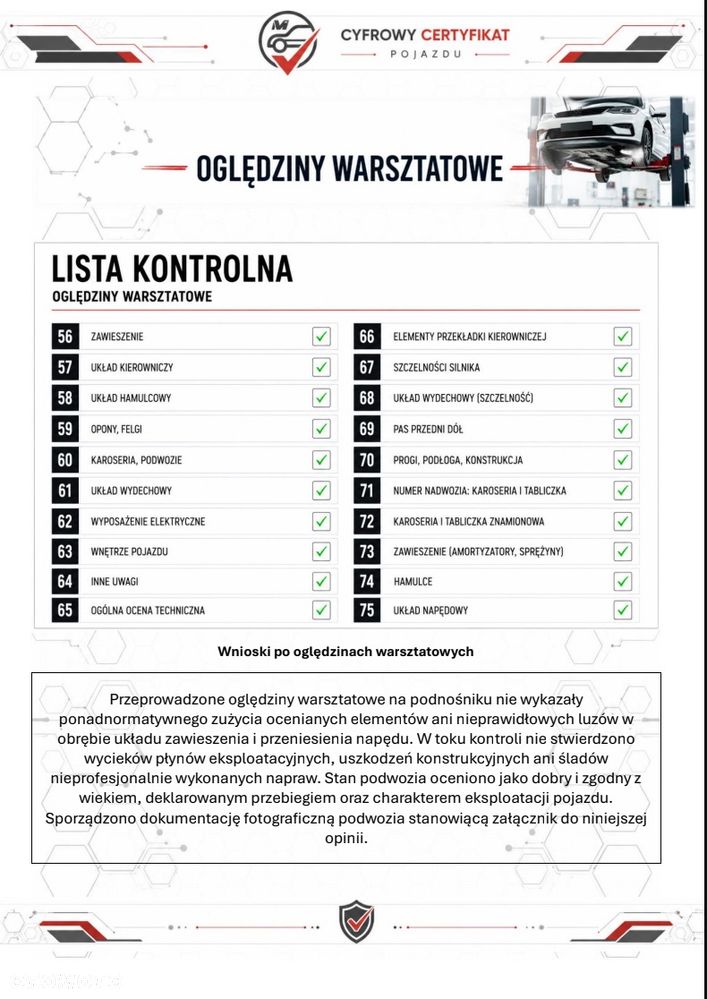 CYFROWY CERTYFIKAT
POJAZDU

OGLĘDZINY WARSZTATOWE

LISTA KONTROLNA
OGLĘDZINY WARSZTATOWE

56 ZAWIESZENIE ☑
57 UKŁAD KIEROWNICZY ☑
58 UKŁAD HAMULCOWY ☑
59 OPONY, FELGI ☑
60 KAROSERIA, PODWOZIE ☑
61 UKŁAD WYDECHOWY ☑
62 WYPOSAŻENIE ELEKTRYCZNE ☑
63 WNĘTRZE POJAZDU ☑
64 INNE UWAGI ☑
65 OGÓLNA OCENA TECHNICZNA ☑

66 ELEMENTY PRZEKŁADKI KIEROWNICZEJ ☑
67 SZCZELNOŚCI SILNIKA ☑
68 UKŁAD WYDECHOWY (SZCZELNOŚĆ) ☑
69 PAS PRZEDNI DÓŁ ☑
70 PROGI, PODŁOGA, KONSTRUKCJA ☑
71 NUMER NADWOZIA: KAROSERIA I TABLICZKA ☑
72 KAROSERIA I TABLICZKA ZNAMIONOWA ☑
73 ZAWIESZENIE (AMORTYZATORY, SPRĘŻYNY) ☑
74 HAMULCE ☑
75 UKŁAD NAPĘDOWY ☑

Wnioski po oględzinach warsztatowych

Przeprowadzone oględziny warsztatowe na podnośniku nie wykazały ponadnormatywnego zużycia ocenianych elementów ani nieprawidłowych luzów w obrębie układu zawieszenia i przeniesienia napędu. W toku kontroli nie stwierdzono wycieków płynów eksploatacyjnych, uszkodzeń konstrukcyjnych ani śladów nieprofesjonalnie wykonanych napraw. Stan podwozia oceniono jako dobry i zgodny z wiekiem, deklarowanym przebiegiem oraz charakterem eksploatacji pojazdu. Sporządzono dokumentację fotograficzną podwozia stanowiącą załącznik do niniejszej opinii.